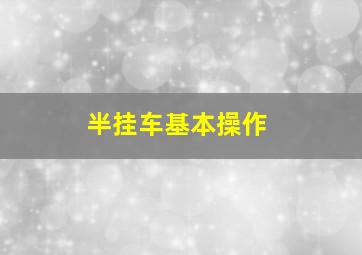 半挂车基本操作